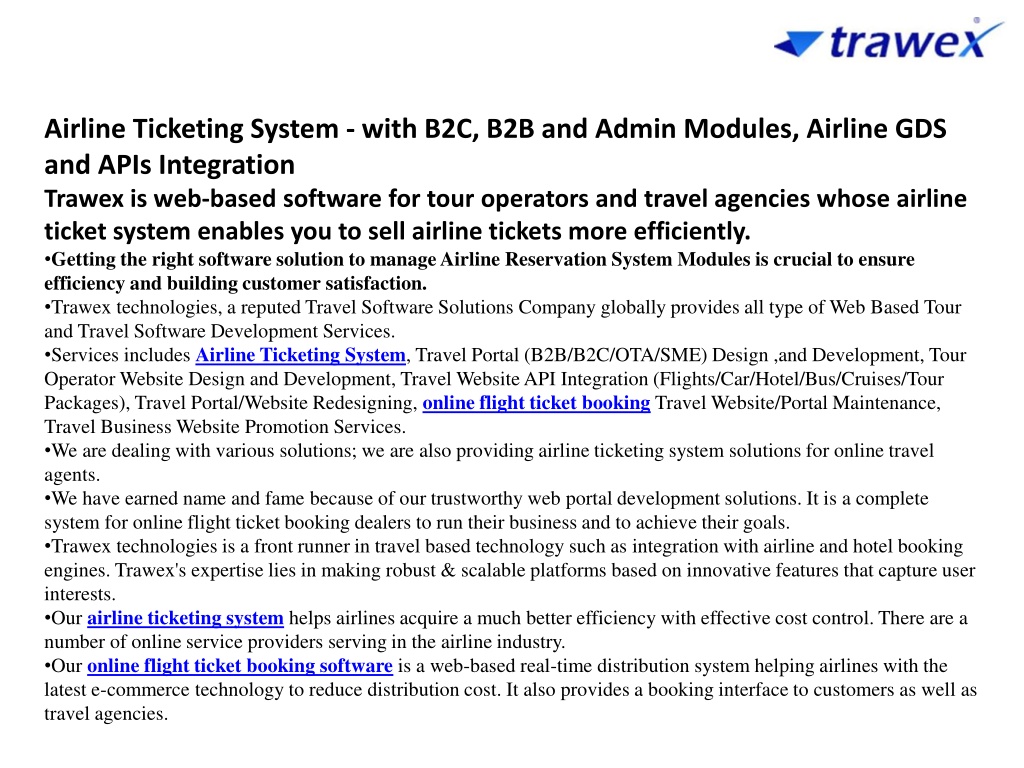 trawex®

Airline Ticketing System - with B2C, B2B and Admin Modules, Airline GDS and APIs Integration
Trawex is web-based software for tour operators and travel agencies whose airline ticket system enables you to sell airline tickets more efficiently.
•Getting the right software solution to manage Airline Reservation System Modules is crucial to ensure efficiency and building customer satisfaction.
•Trawex technologies, a reputed Travel Software Solutions Company globally provides all type of Web Based Tour and Travel Software Development Services.
•Services includes Airline Ticketing System, Travel Portal (B2B/B2C/OTA/SME) Design ,and Development, Tour Operator Website Design and Development, Travel Website API Integration (Flights/Car/Hotel/Bus/Cruises/Tour Packages), Travel Portal/Website Redesigning, online flight ticket booking Travel Website/Portal Maintenance, Travel Business Website Promotion Services.
•We are dealing with various solutions; we are also providing airline ticketing system solutions for online travel agents.
•We have earned name and fame because of our trustworthy web portal development solutions. It is a complete system for online flight ticket booking dealers to run their business and to achieve their goals.
•Trawex technologies is a front runner in travel based technology such as integration with airline and hotel booking engines. Trawex's expertise lies in making robust & scalable platforms based on innovative features that capture user interests.
•Our airline ticketing system helps airlines acquire a much better efficiency with effective cost control. There are a number of online service providers serving in the airline industry.
•Our online flight ticket booking software is a web-based real-time distribution system helping airlines with the latest e-commerce technology to reduce distribution cost. It also provides a booking interface to customers as well as travel agencies.